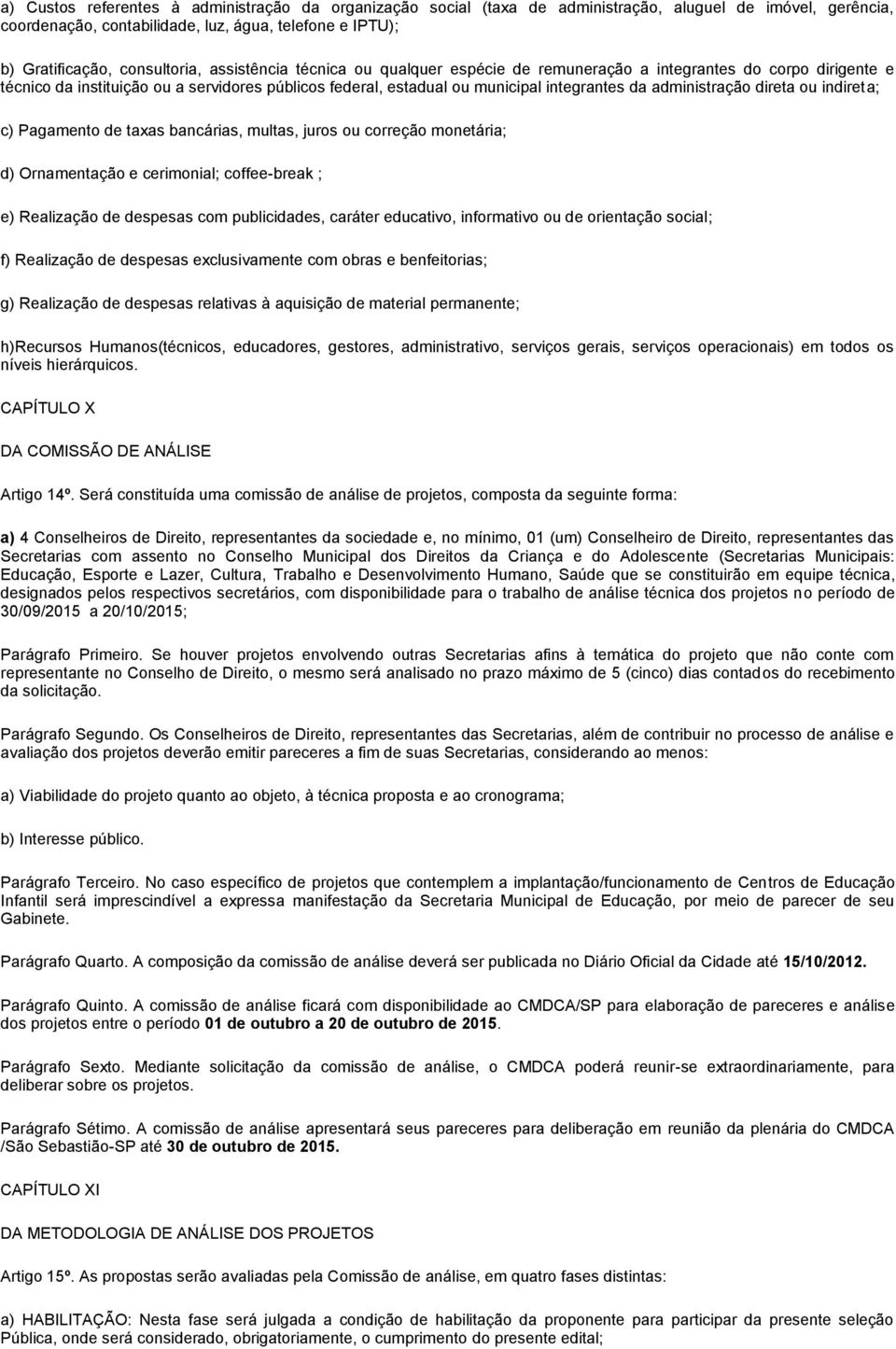 a) Custos referentes à administração da organização social (taxa de administração, aluguel de imóvel, gerência, coordenação, contabilidade, luz, água, telefone e IPTU);

b) Gratificação, consultoria, assistência técnica ou qualquer espécie de remuneração a integrantes do corpo dirigente e técnico da instituição ou a servidores públicos federal, estadual ou municipal integrantes da administração direta ou indireta;

c) Pagamento de taxas bancárias, multas, juros ou correção monetária;

d) Ornamentação e cerimonial; coffee-break ;

e) Realização de despesas com publicidades, caráter educativo, informativo ou de orientação social;

f) Realização de despesas exclusivamente com obras e benfeitorias;

g) Realização de despesas relativas à aquisição de material permanente;

h)Recursos Humanos(técnicos, educadores, gestores, administrativo, serviços gerais, serviços operacionais) em todos os níveis hierárquicos.

CAPÍTULO X

DA COMISSÃO DE ANÁLISE

Artigo 14º. Será constituída uma comissão de análise de projetos, composta da seguinte forma:

a) 4 Conselheiros de Direito, representantes da sociedade e, no mínimo, 01 (um) Conselheiro de Direito, representantes das Secretarias com assento no Conselho Municipal dos Direitos da Criança e do Adolescente (Secretarias Municipais: Educação, Esporte e Lazer, Cultura, Trabalho e Desenvolvimento Humano, Saúde que se constituirão em equipe técnica, designados pelos respectivos secretários, com disponibilidade para o trabalho de análise técnica dos projetos no período de 30/09/2015 a 20/10/2015;

Parágrafo Primeiro. Se houver projetos envolvendo outras Secretarias afins à temática do projeto que não conte com representante no Conselho de Direito, o mesmo será analisado no prazo máximo de 5 (cinco) dias contados do recebimento da solicitação.

Parágrafo Segundo. Os Conselheiros de Direito, representantes das Secretarias, além de contribuir no processo de análise e avaliação dos projetos deverão emitir pareceres a fim de suas Secretarias, considerando ao menos:

a) Viabilidade do projeto quanto ao objeto, à técnica proposta e ao cronograma;

b) Interesse público.

Parágrafo Terceiro. No caso específico de projetos que contemplem a implantação/funcionamento de Centros de Educação Infantil será imprescindível a expressa manifestação da Secretaria Municipal de Educação, por meio de parecer de seu Gabinete.

Parágrafo Quarto. A composição da comissão de análise deverá ser publicada no Diário Oficial da Cidade até 15/10/2012.

Parágrafo Quinto. A comissão de análise ficará com disponibilidade ao CMDCA/SP para elaboração de pareceres e análise dos projetos entre o período 01 de outubro a 20 de outubro de 2015.

Parágrafo Sexto. Mediante solicitação da comissão de análise, o CMDCA poderá reunir-se extraordinariamente, para deliberar sobre os projetos.

Parágrafo Sétimo. A comissão de análise apresentará seus pareceres para deliberação em reunião da plenária do CMDCA /São Sebastião-SP até 30 de outubro de 2015.

CAPÍTULO XI

DA METODOLOGIA DE ANÁLISE DOS PROJETOS

Artigo 15º. As propostas serão avaliadas pela Comissão de análise, em quatro fases distintas:

a) HABILITAÇÃO: Nesta fase será julgada a condição de habilitação da proponente para participar da presente seleção Pública, onde será considerado, obrigatoriamente, o cumprimento do presente edital;